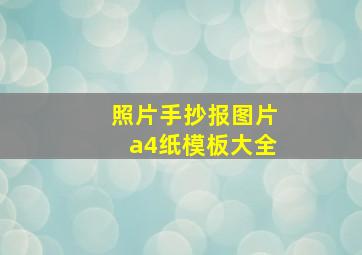 照片手抄报图片
a4纸模板大全